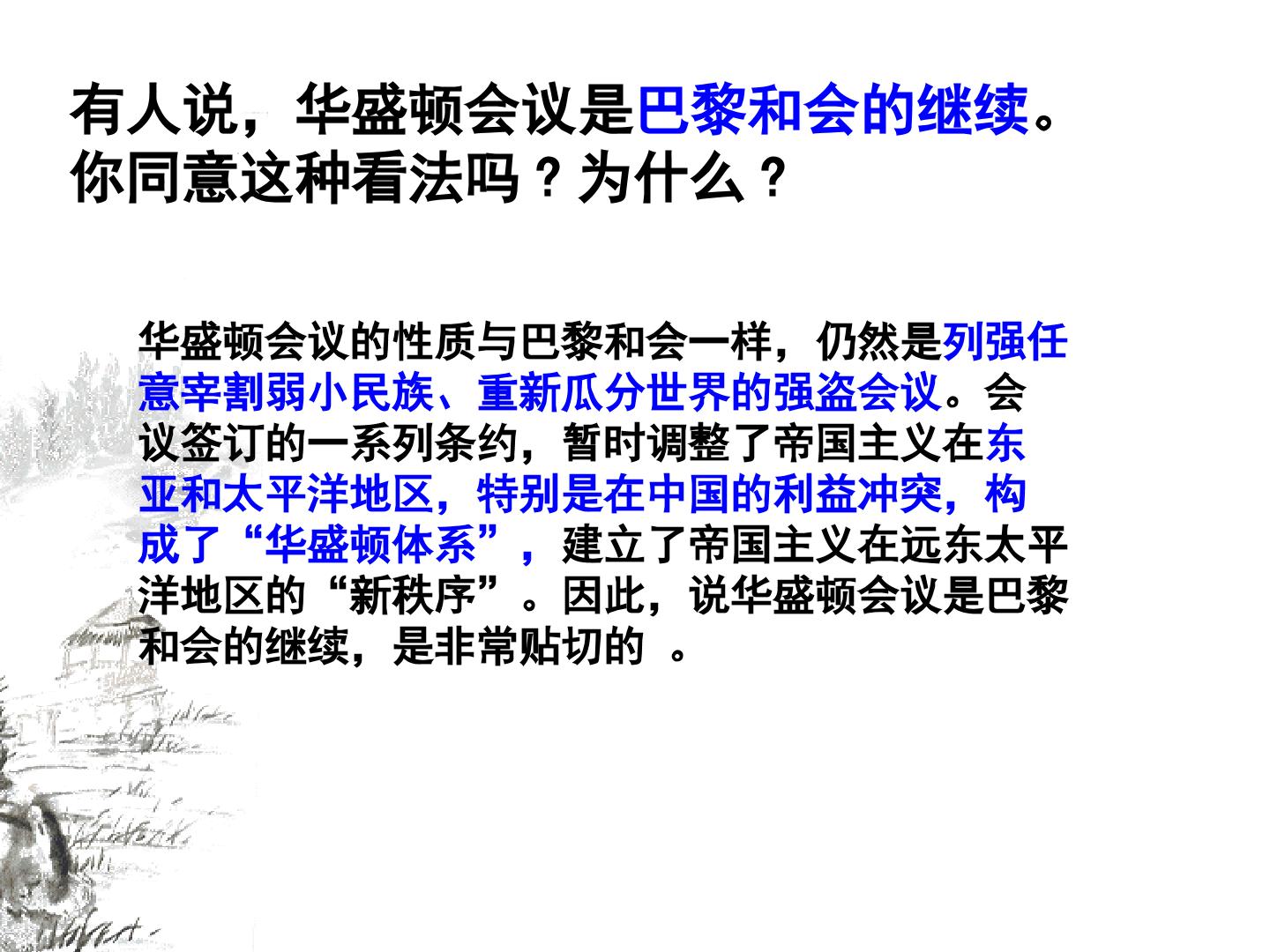 有人说，华盛顿会议是巴黎和会的继续。你同意这种看法吗？为什么？

华盛顿会议的性质与巴黎和会一样，仍然是列强任意宰割弱小民族、重新瓜分世界的强盗会议。会议签订的一系列条约，暂时调整了帝国主义在东亚和太平洋地区，特别是在中国的利益冲突，构成了“华盛顿体系”，建立了帝国主义在远东太平洋地区的“新秩序”。因此，说华盛顿会议是巴黎和会的继续，是非常贴切的。